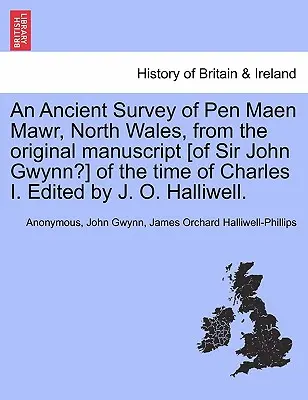 BRITISH LIBRARY

History of Britain & Ireland

An Ancient Survey of Pen Maen Mawr, North Wales, from the original manuscript [of Sir John Gwynn?] of the time of Charles I. Edited by J. O. Halliwell.

Anonymous, John Gwynn, James Orchard Halliwell-Phillips